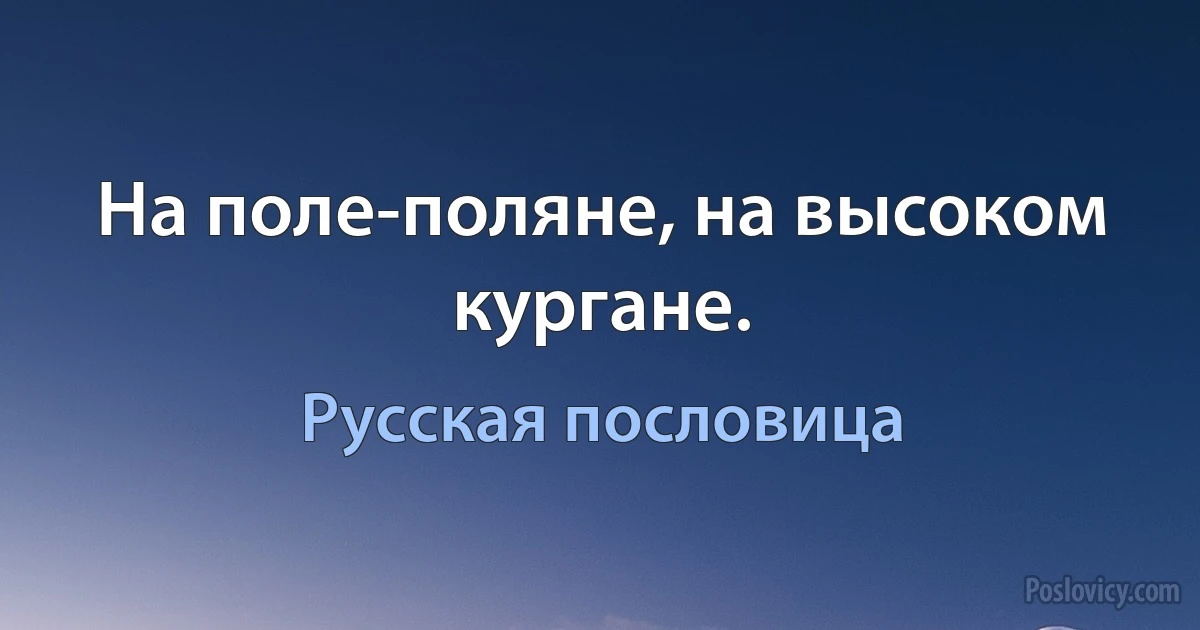 На поле-поляне, на высоком кургане.

Русская пословица

Poslovicy.com